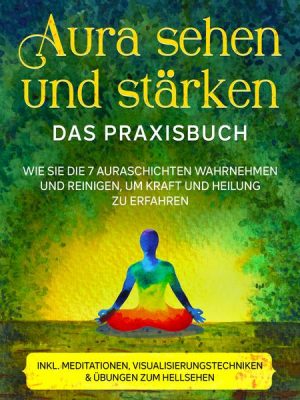 Aura sehen und stärken

DAS PRAXISBUCH

WIE SIE DIE 7 AURASCHICHTEN WAHRNEHMEN UND REINIGEN, UM KRAFT UND HEILUNG ZU ERFAHREN

INKL. MEDITATIONEN, VISUALISIERUNGSTECHNIKEN & ÜBUNGEN ZUM HELLSEHEN